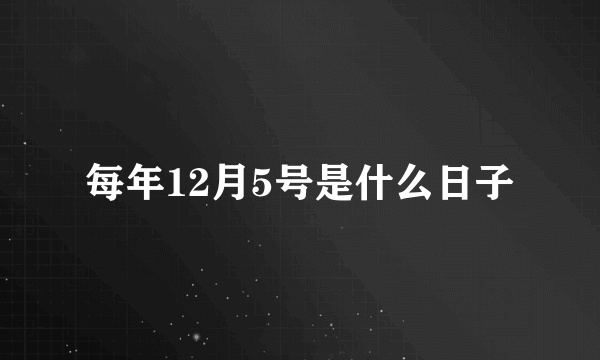 每年12月5号是什么日子